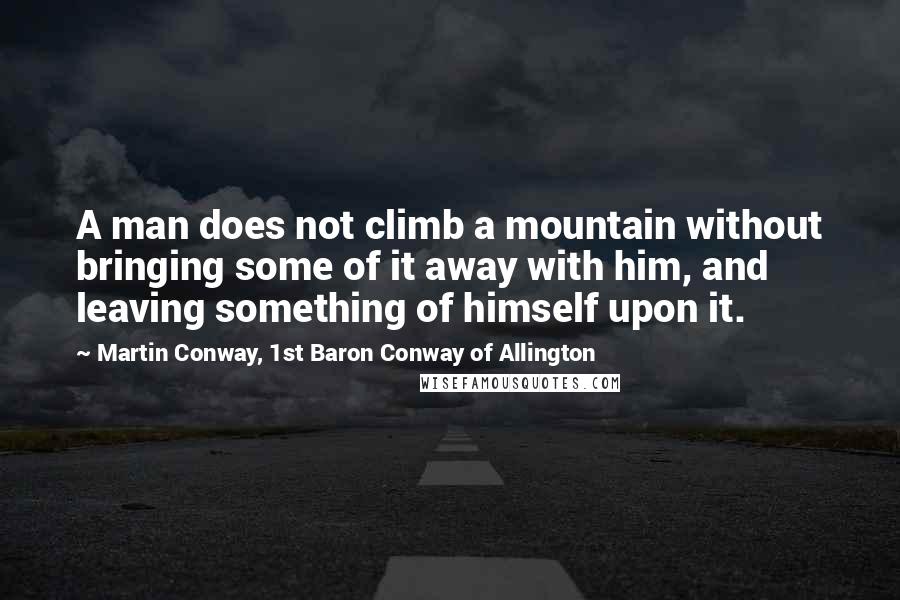 A man does not climb a mountain without bringing some of it away with him, and leaving something of himself upon it.

~ Martin Conway, 1st Baron Conway of Allington

WISEFAMOUSQUOTES.COM